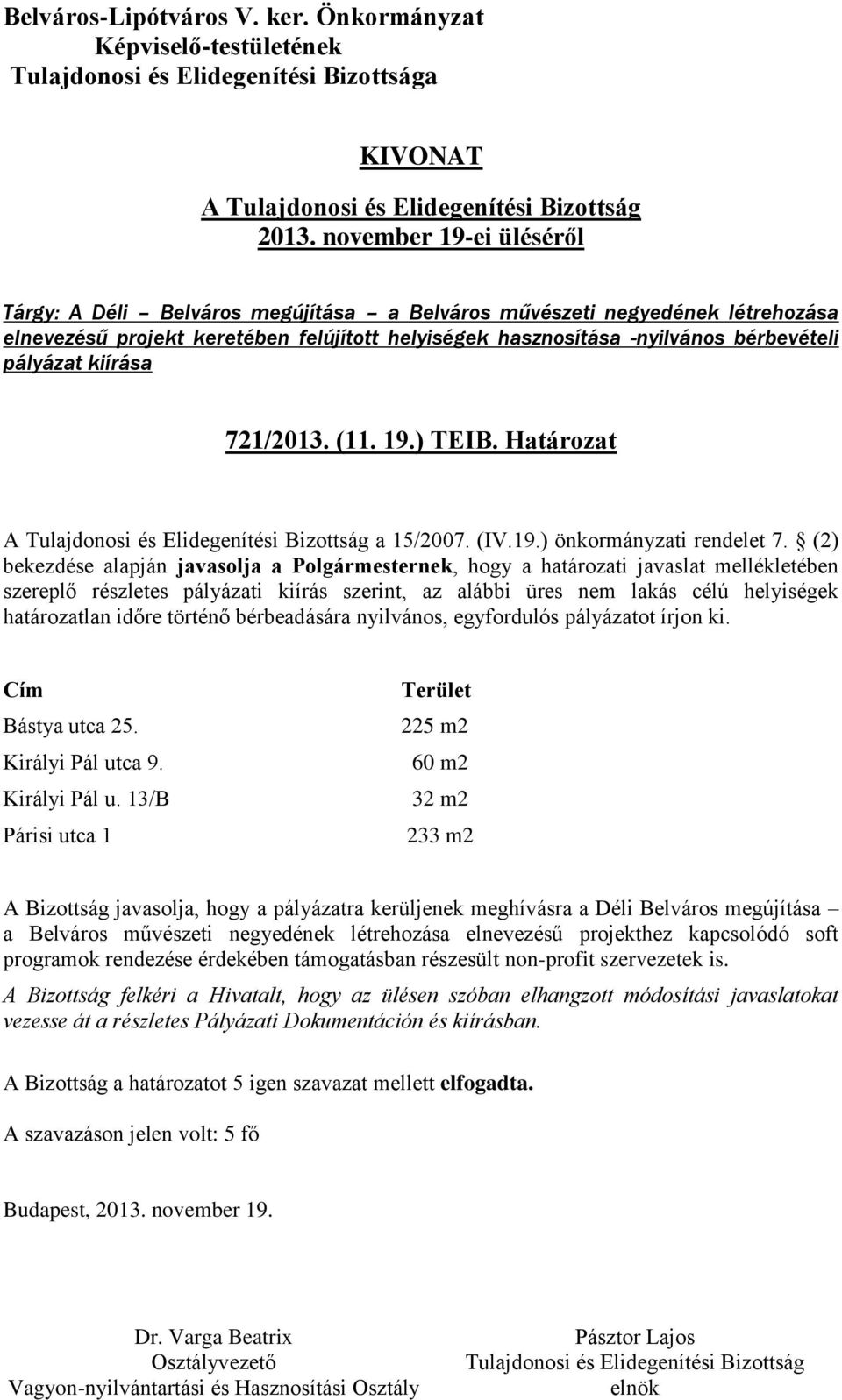 Belváros-Lipótváros V. ker. Önkormányzat
Képviselő-testületének
Tulajdonosi és Elidegenítési Bizottsága

KIVONAT
A Tulajdonosi és Elidegenítési Bizottság
2013. november 19-ei üléséről

Tárgy: A Déli – Belváros megújítása – a Belváros művészeti negyedének létrehozása elnevezésű projekt keretében felújított helyiségek hasznosítása -nyilvános bérbevételi pályázat kiírása

721/2013. (11. 19.) TEIB. Határozat

A Tulajdonosi és Elidegenítési Bizottság a 15/2007. (IV.19.) önkormányzati rendelet 7. § (2) bekezdése alapján javasolja a Polgármesternek, hogy a határozati javaslat mellékletében szereplő részletes pályázati kiírás szerint, az alábbi üres nem lakás célú helyiségek határozatlan időre történő bérbeadására nyilvános, egyfordulós pályázatot írjon ki.

| Cím | Terület |
|---|---|
| Bástya utca 25. | 225 m2 |
| Királyi Pál utca 9. | 60 m2 |
| Királyi Pál u. 13/B | 32 m2 |
| Párisi utca 1 | 233 m2 |

A Bizottság javasolja, hogy a pályázatra kerüljenek meghívásra a Déli Belváros megújítása – a Belváros művészeti negyedének létrehozása elnevezésű projekthez kapcsolódó soft programok rendezése érdekében támogatásban részesült non-profit szervezetek is.
A Bizottság felkéri a Hivatalt, hogy az ülésen szóban elhangzott módosítási javaslatokat vezesse át a részletes Pályázati Dokumentáción és kiírásban.

A Bizottság a határozatot 5 igen szavazat mellett elfogadta.

A szavazáson jelen volt: 5 fő

Budapest, 2013. november 19.

Dr. Varga Beatrix
Osztályvezető
Vagyon-nyilvántartási és Hasznosítási Osztály

Pásztor Lajos
Tulajdonosi és Elidegenítési Bizottság
elnök